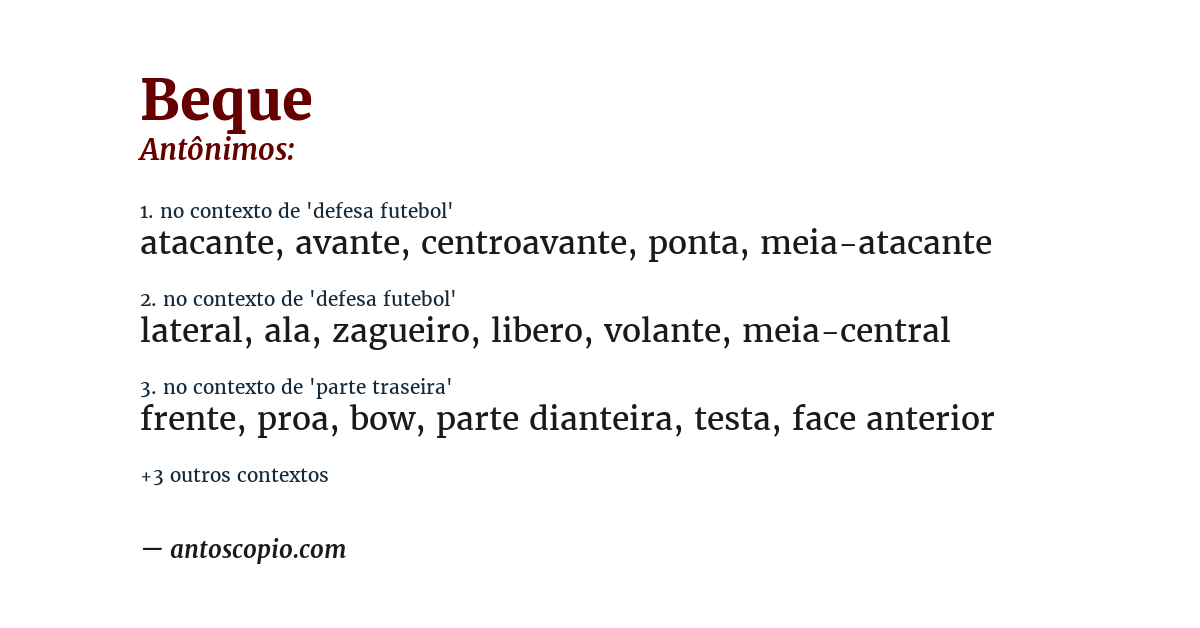 Beque
Antônimos:

1. no contexto de 'defesa futebol'
atacante, avante, centroavante, ponta, meia-atacante

2. no contexto de 'defesa futebol'
lateral, ala, zagueiro, libero, volante, meia-central

3. no contexto de 'parte traseira'
frente, proa, bow, parte dianteira, testa, face anterior

+3 outros contextos

— antoscopio.com